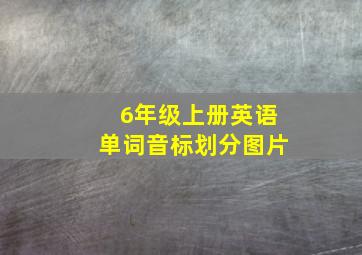 6年级上册英语
单词音标划分图片